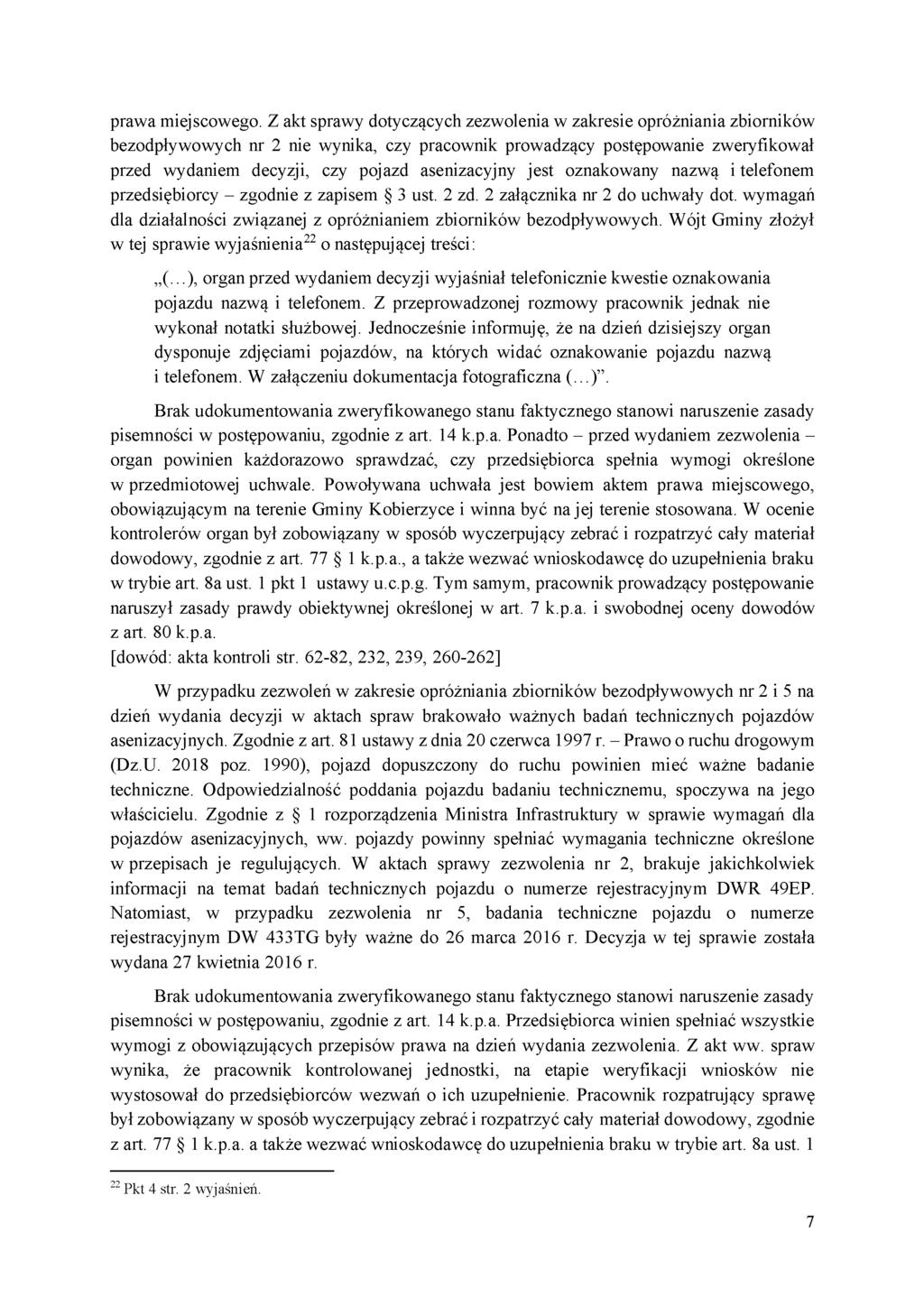 prawa miejscowego. Z akt sprawy dotyczących zezwolenia w zakresie opróżniania zbiorników bezodpływowych nr 2 nie wynika, czy pracownik prowadzący postępowanie zweryfikował przed wydaniem decyzji, czy pojazd asenizacyjny jest oznakowany nazwą i telefonem przedsiębiorcy – zgodnie z zapisem § 3 ust. 2 zd. 2 załącznika nr 2 do uchwały dot. wymagań dla działalności związanej z opróżnianiem zbiorników bezodpływowych. Wójt Gminy złożył w tej sprawie wyjaśnienia$^{22}$ o następującej treści:

„(…), organ przed wydaniem decyzji wyjaśniał telefonicznie kwestie oznakowania pojazdu nazwą i telefonem. Z przeprowadzonej rozmowy pracownik jednak nie wykonał notatki służbowej. Jednocześnie informuję, że na dzień dzisiejszy organ dysponuje zdjęciami pojazdów, na których widać oznakowanie pojazdu nazwą i telefonem. W załączeniu dokumentacja fotograficzna (…)”.

Brak udokumentowania zweryfikowanego stanu faktycznego stanowi naruszenie zasady pisemności w postępowaniu, zgodnie z art. 14 k.p.a. Ponadto – przed wydaniem zezwolenia – organ powinien każdorazowo sprawdzać, czy przedsiębiorca spełnia wymogi określone w przedmiotowej uchwale. Powoływana uchwała jest bowiem aktem prawa miejscowego, obowiązującym na terenie Gminy Kobierzyce i winna być na jej terenie stosowana. W ocenie kontrolerów organ był zobowiązany w sposób wyczerpujący zebrać i rozpatrzyć cały materiał dowodowy, zgodnie z art. 77 § 1 k.p.a., a także wezwać wnioskodawcę do uzupełnienia braku w trybie art. 8a ust. 1 pkt 1 ustawy u.c.p.g. Tym samym, pracownik prowadzący postępowanie naruszył zasady prawdy obiektywnej określonej w art. 7 k.p.a. i swobodnej oceny dowodów z art. 80 k.p.a.
[dowód: akta kontroli str. 62-82, 232, 239, 260-262]

W przypadku zezwoleń w zakresie opróżniania zbiorników bezodpływowych nr 2 i 5 na dzień wydania decyzji w aktach spraw brakowało ważnych badań technicznych pojazdów asenizacyjnych. Zgodnie z art. 81 ustawy z dnia 20 czerwca 1997 r. – Prawo o ruchu drogowym (Dz.U. 2018 poz. 1990), pojazd dopuszczony do ruchu powinien mieć ważne badanie techniczne. Odpowiedzialność poddania pojazdu badaniu technicznemu, spoczywa na jego właścicielu. Zgodnie z § 1 rozporządzenia Ministra Infrastruktury w sprawie wymagań dla pojazdów asenizacyjnych, ww. pojazdy powinny spełniać wymagania techniczne określone w przepisach je regulujących. W aktach sprawy zezwolenia nr 2, brakuje jakichkolwiek informacji na temat badań technicznych pojazdu o numerze rejestracyjnym DWR 49EP. Natomiast, w przypadku zezwolenia nr 5, badania techniczne pojazdu o numerze rejestracyjnym DW 433TG były ważne do 26 marca 2016 r. Decyzja w tej sprawie została wydana 27 kwietnia 2016 r.

Brak udokumentowania zweryfikowanego stanu faktycznego stanowi naruszenie zasady pisemności w postępowaniu, zgodnie z art. 14 k.p.a. Przedsiębiorca winien spełniać wszystkie wymogi z obowiązujących przepisów prawa na dzień wydania zezwolenia. Z akt ww. spraw wynika, że pracownik kontrolowanej jednostki, na etapie weryfikacji wniosków nie wystosował do przedsiębiorców wezwań o ich uzupełnienie. Pracownik rozpatrujący sprawę był zobowiązany w sposób wyczerpujący zebrać i rozpatrzyć cały materiał dowodowy, zgodnie z art. 77 § 1 k.p.a. a także wezwać wnioskodawcę do uzupełnienia braku w trybie art. 8a ust. 1

$^{22}$ Pkt 4 str. 2 wyjaśnień.

7